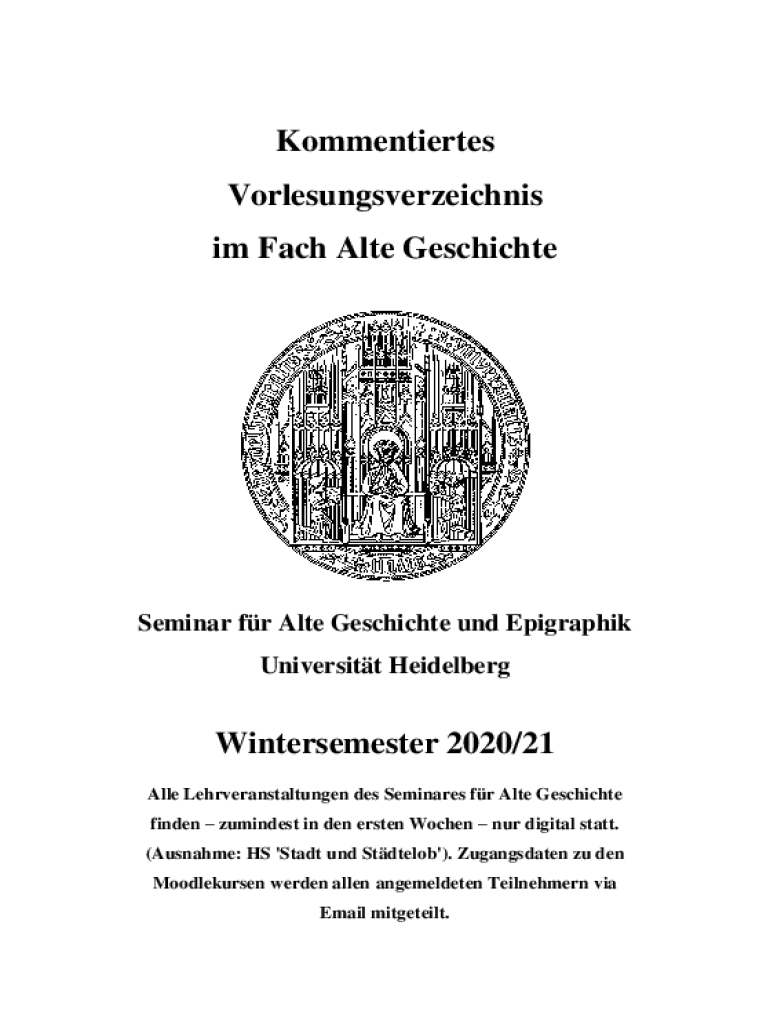 Kommentiertes
Vorlesungsverzeichnis
im Fach Alte Geschichte

Seminar für Alte Geschichte und Epigraphik
Universität Heidelberg

Wintersemester 2020/21

Alle Lehrveranstaltungen des Seminares für Alte Geschichte finden – zumindest in den ersten Wochen – nur digital statt. (Ausnahme: HS 'Stadt und Städtelob'). Zugangsdaten zu den Moodlekursen werden allen angemeldeten Teilnehmern via Email mitgeteilt.